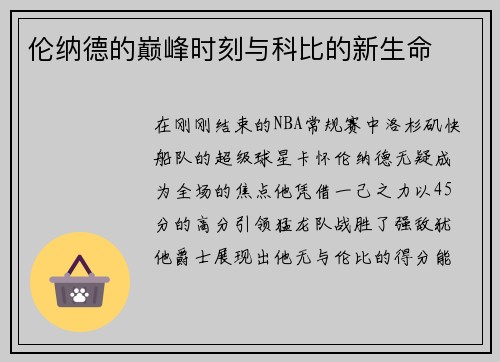 伦纳德的巅峰时刻与科比的新生命

在刚刚结束的NBA常规赛中洛杉矶快船队的超级球星卡怀伦纳德无疑成为全场的焦点他凭借一己之力以45分的高分引领猛龙队战胜了强敌犹他爵士展现出他无与伦比的得分能